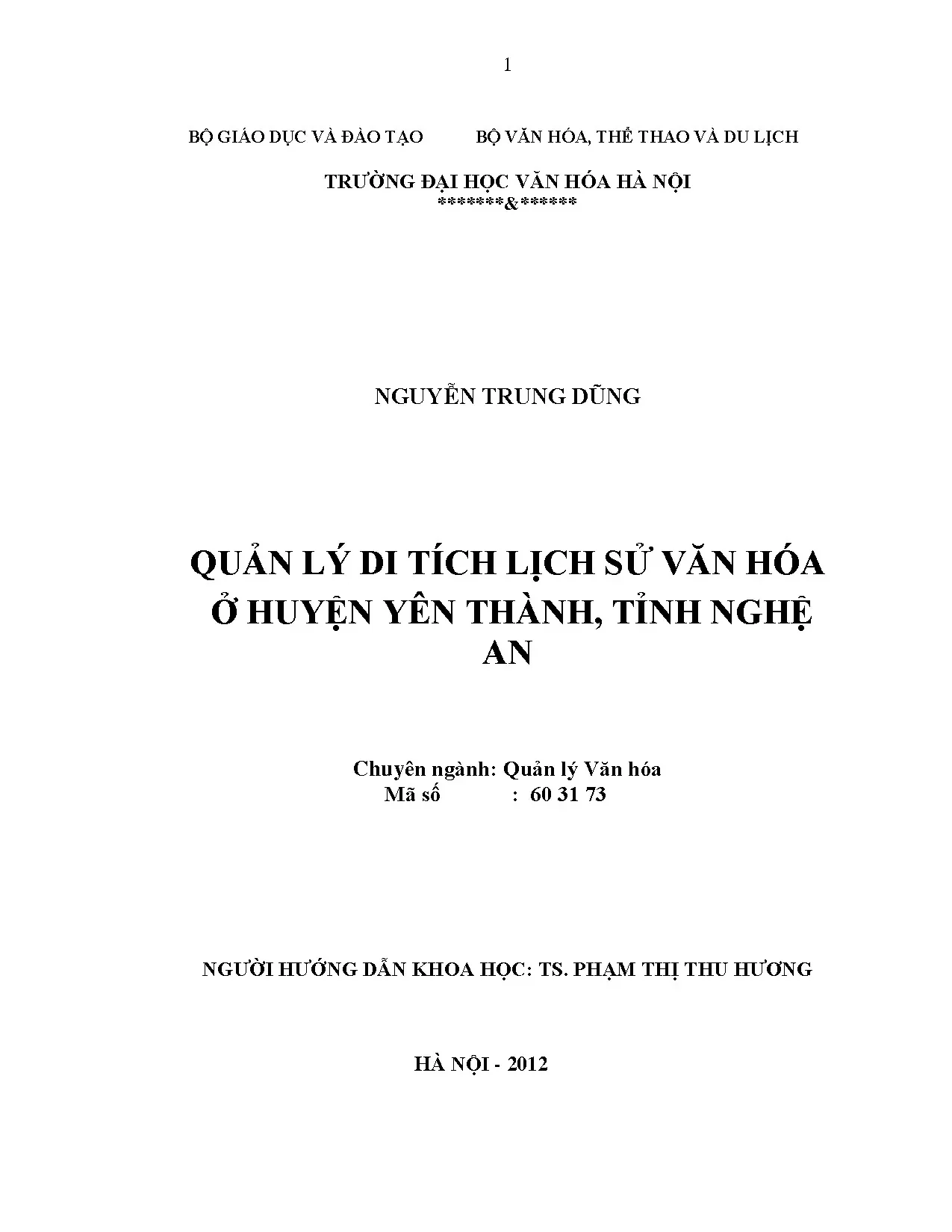 1

BỘ GIÁO DỤC VÀ ĐÀO TẠO BỘ VĂN HÓA, THỂ THAO VÀ DU LỊCH

TRƯỜNG ĐẠI HỌC VĂN HÓA HÀ NỘI
*******&******

NGUYỄN TRUNG DŨNG

QUẢN LÝ DI TÍCH LỊCH SỬ VĂN HÓA Ở HUYỆN YÊN THÀNH, TỈNH NGHỆ AN

Chuyên ngành: Quản lý Văn hóa
Mã số : 60 31 73

NGƯỜI HƯỚNG DẪN KHOA HỌC: TS. PHẠM THỊ THU HƯƠNG

HÀ NỘI - 2012